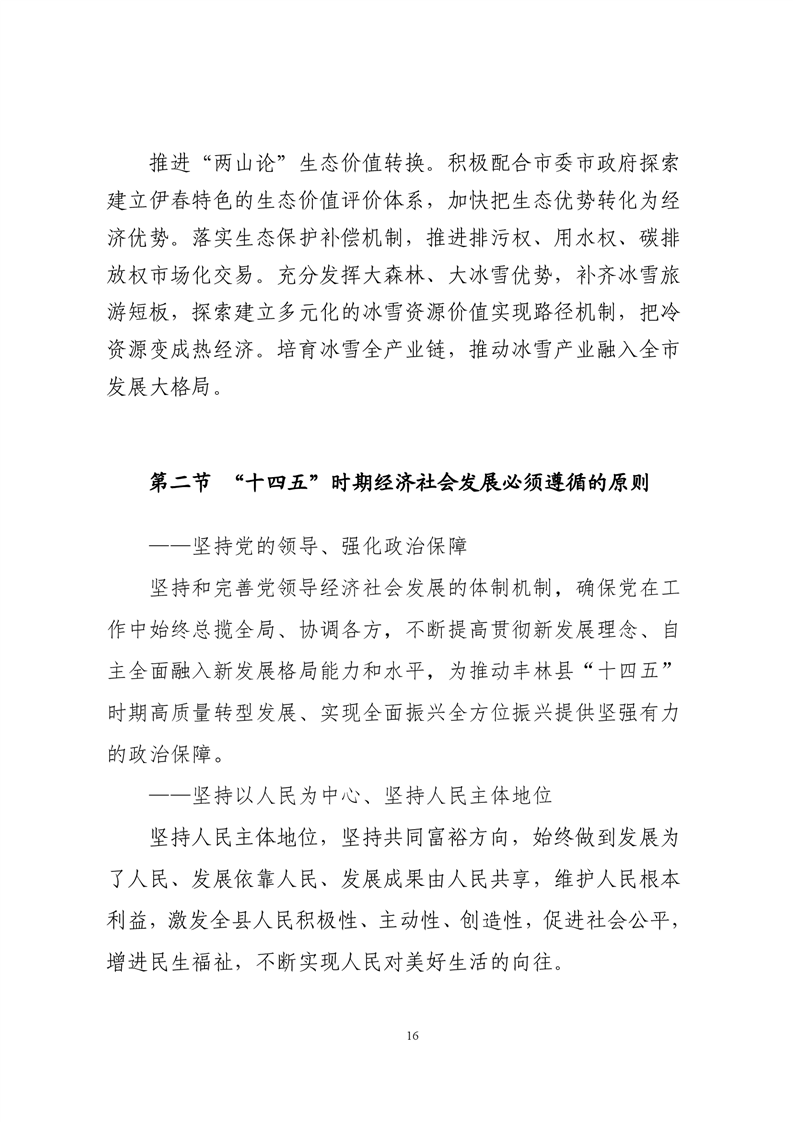 推进“两山论”生态价值转换。积极配合市委市政府探索建立伊春特色的生态价值评价体系，加快把生态优势转化为经济优势。落实生态保护补偿机制，推进排污权、用水权、碳排放权市场化交易。充分发挥大森林、大冰雪优势，补齐冰雪旅游短板，探索建立多元化的冰雪资源价值实现路径机制，把冷资源变成热经济。培育冰雪全产业链，推动冰雪产业融入全市发展大格局。

第二节 “十四五”时期经济社会发展必须遵循的原则

——坚持党的领导、强化政治保障

坚持和完善党领导经济社会发展的体制机制，确保党在工作中始终总揽全局、协调各方，不断提高贯彻新发展理念、自主全面融入新发展格局能力和水平，为推动丰林县“十四五”时期高质量转型发展、实现全面振兴全方位振兴提供坚强有力的政治保障。

——坚持以人民为中心、坚持人民主体地位

坚持人民主体地位，坚持共同富裕方向，始终做到发展为了人民、发展依靠人民、发展成果由人民共享，维护人民根本利益，激发全县人民积极性、主动性、创造性，促进社会公平，增进民生福祉，不断实现人民对美好生活的向往。

16